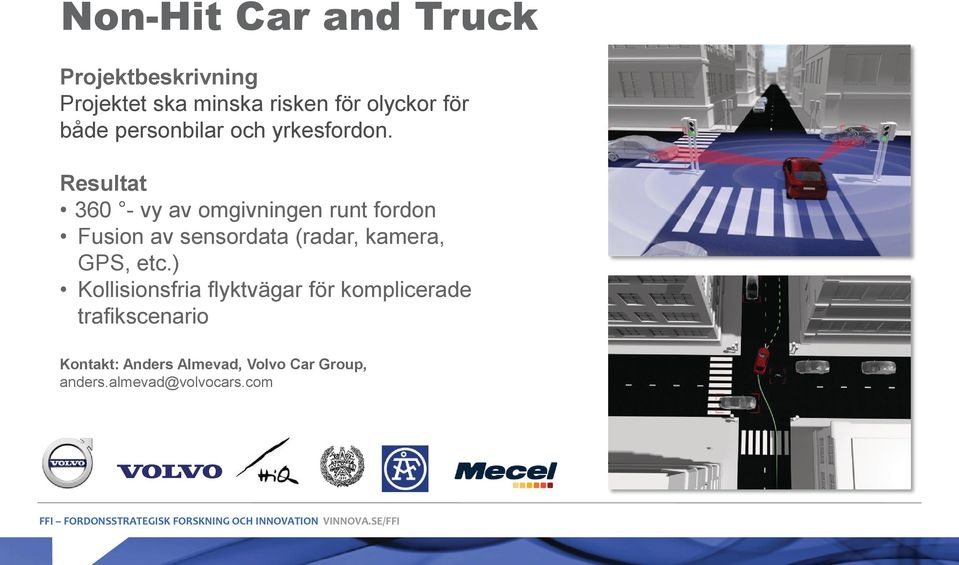 Non-Hit Car and Truck

Projektbeskrivning
Projektet ska minska risken för olyckor för både personbilar och yrkesfordon.

Resultat
• 360 °- vy av omgivningen runt fordon
• Fusion av sensordata (radar, kamera, GPS, etc.)
• Kollisionsfria flyktvägar för komplicerade trafikscenario

Kontakt: Anders Almevad, Volvo Car Group, anders.almevad@volvocars.com

VOLVO VOLVO HiQ ÅF Mecel

FFI – FORDONSSTRATEGISK FORSKNING OCH INNOVATION VINNOVA.SE/FFI